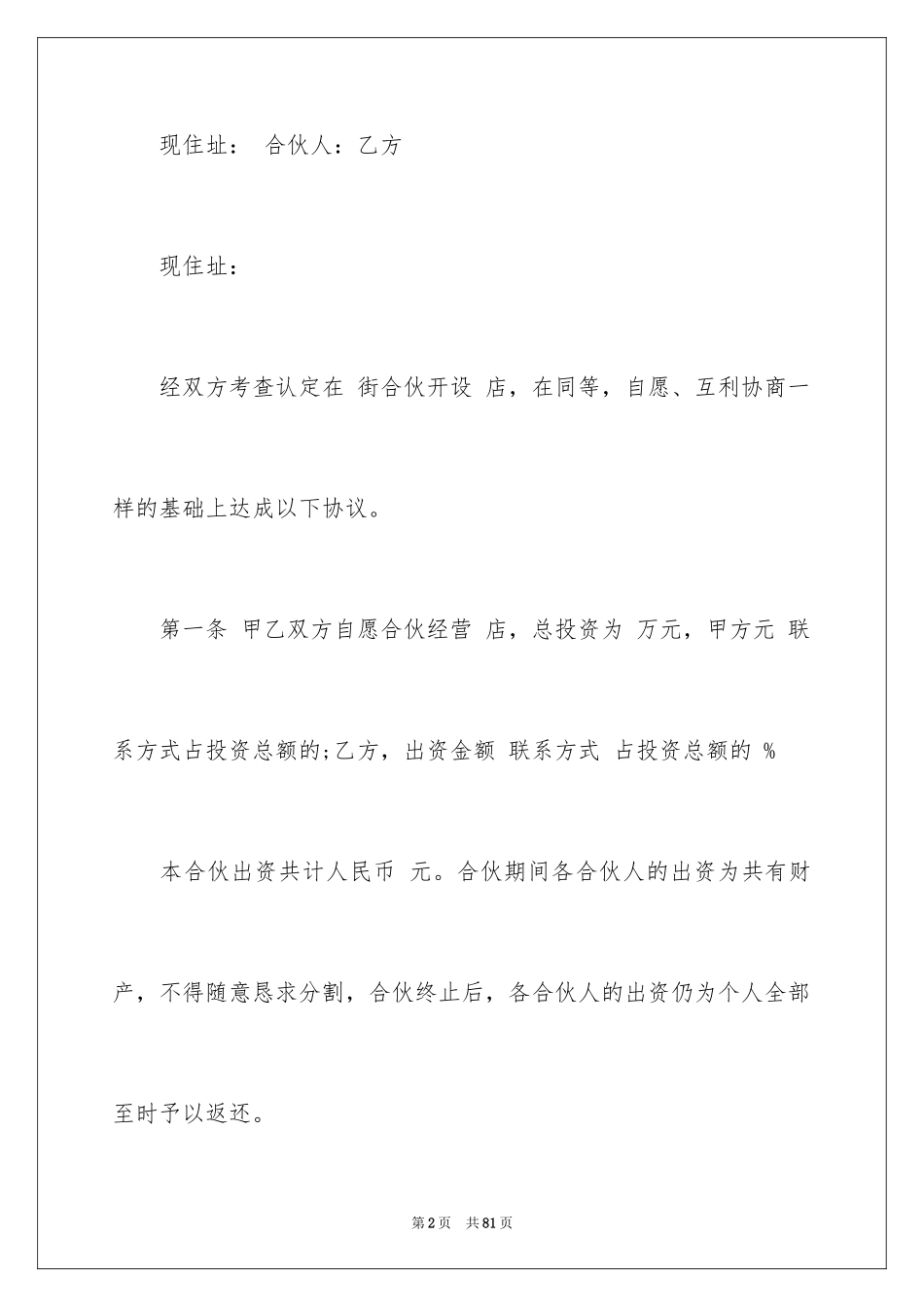 现住址： 合伙人：乙方

现住址：

经双方考查认定在 街合伙开设 店，在同等，自愿、互利协商一样的基础上达成以下协议。

第一条 甲乙双方自愿合伙经营 店，总投资为 万元，甲方元 联系方式占投资总额的;乙方，出资金额 联系方式 占投资总额的 %

本合伙出资共计人民币 元。合伙期间各合伙人的出资为共有财产，不得随意恳求分割，合伙终止后，各合伙人的出资仍为个人全部至时予以返还。

第2页 共81页